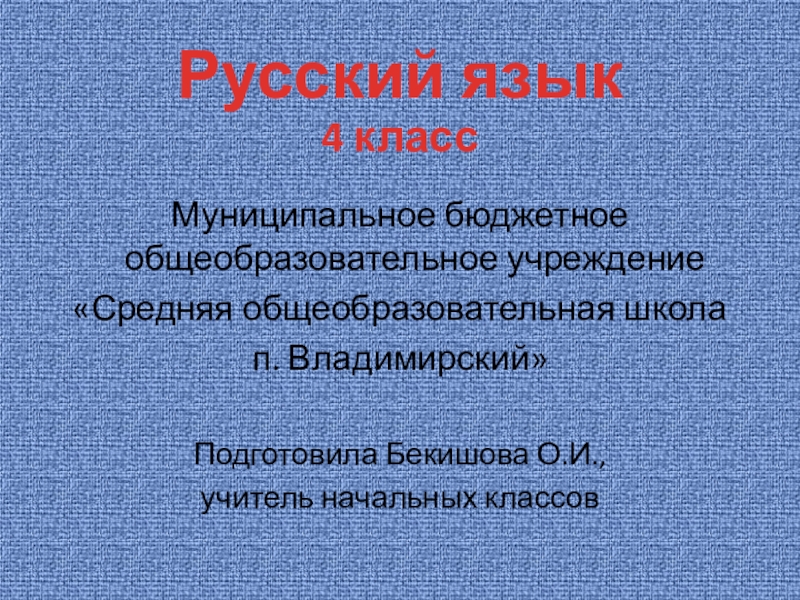 Русский язык
4 класс

Муниципальное бюджетное общеобразовательное учреждение
«Средняя общеобразовательная школа
п. Владимирский»

Подготовила Бекишова О.И.,
учитель начальных классов